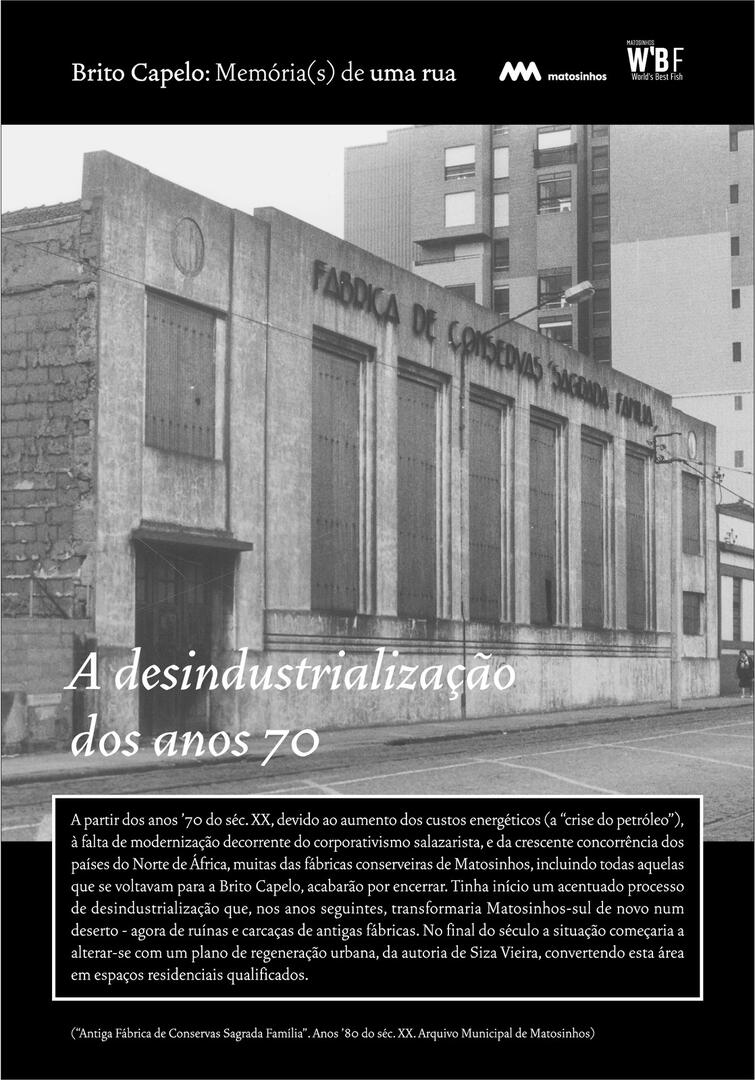 Brito Capelo: Memória(s) de uma rua

matosinhos

MATOSINHOS W'BF World's Best Fish

FABRICA DE CONSERVAS "SAGRADA FAMILIA"

A desindustrialização dos anos 70

A partir dos anos '70 do séc. XX, devido ao aumento dos custos energéticos (a "crise do petróleo"), à falta de modernização decorrente do corporativismo salazarista, e da crescente concorrência dos países do Norte de África, muitas das fábricas conserveiras de Matosinhos, incluindo todas aquelas que se voltavam para a Brito Capelo, acabarão por encerrar. Tinha início um acentuado processo de desindustrialização que, nos anos seguintes, transformaria Matosinhos-sul de novo num deserto - agora de ruínas e carcaças de antigas fábricas. No final do século a situação começaria a alterar-se com um plano de regeneração urbana, da autoria de Siza Vieira, convertendo esta área em espaços residenciais qualificados.

("Antiga Fábrica de Conservas Sagrada Família". Anos '80 do séc. XX. Arquivo Municipal de Matosinhos)